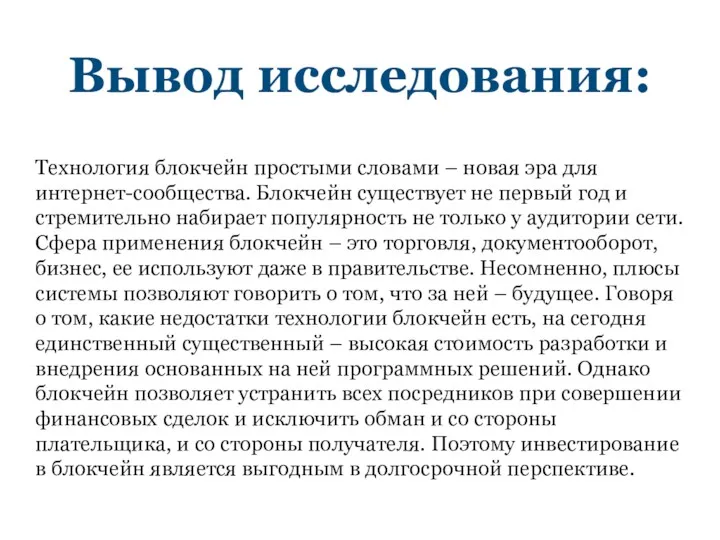 Вывод исследования:

Технология блокчейн простыми словами – новая эра для интернет-сообщества. Блокчейн существует не первый год и стремительно набирает популярность не только у аудитории сети. Сфера применения блокчейн – это торговля, документооборот, бизнес, ее используют даже в правительстве. Несомненно, плюсы системы позволяют говорить о том, что за ней – будущее. Говоря о том, какие недостатки технологии блокчейн есть, на сегодня единственный существенный – высокая стоимость разработки и внедрения основанных на ней программных решений. Однако блокчейн позволяет устранить всех посредников при совершении финансовых сделок и исключить обман и со стороны плательщика, и со стороны получателя. Поэтому инвестирование в блокчейн является выгодным в долгосрочной перспективе.